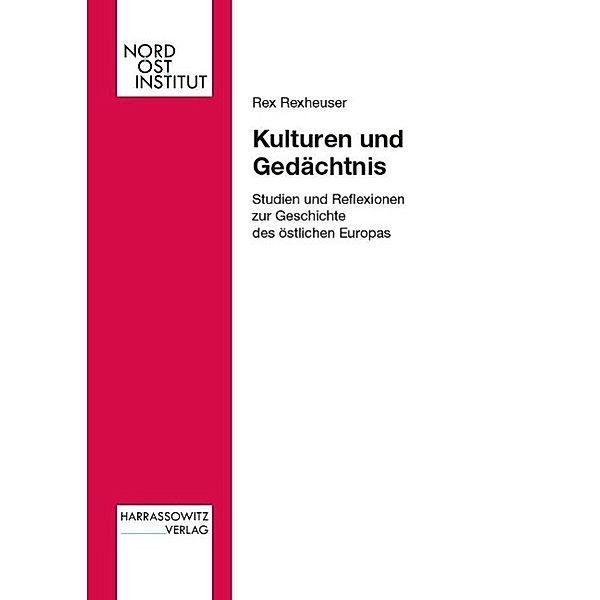 NORD
OST
INSTITUT

Rex Rexheuser

Kulturen und Gedächtnis

Studien und Reflexionen zur Geschichte des östlichen Europas

HARRASSOWITZ
VERLAG